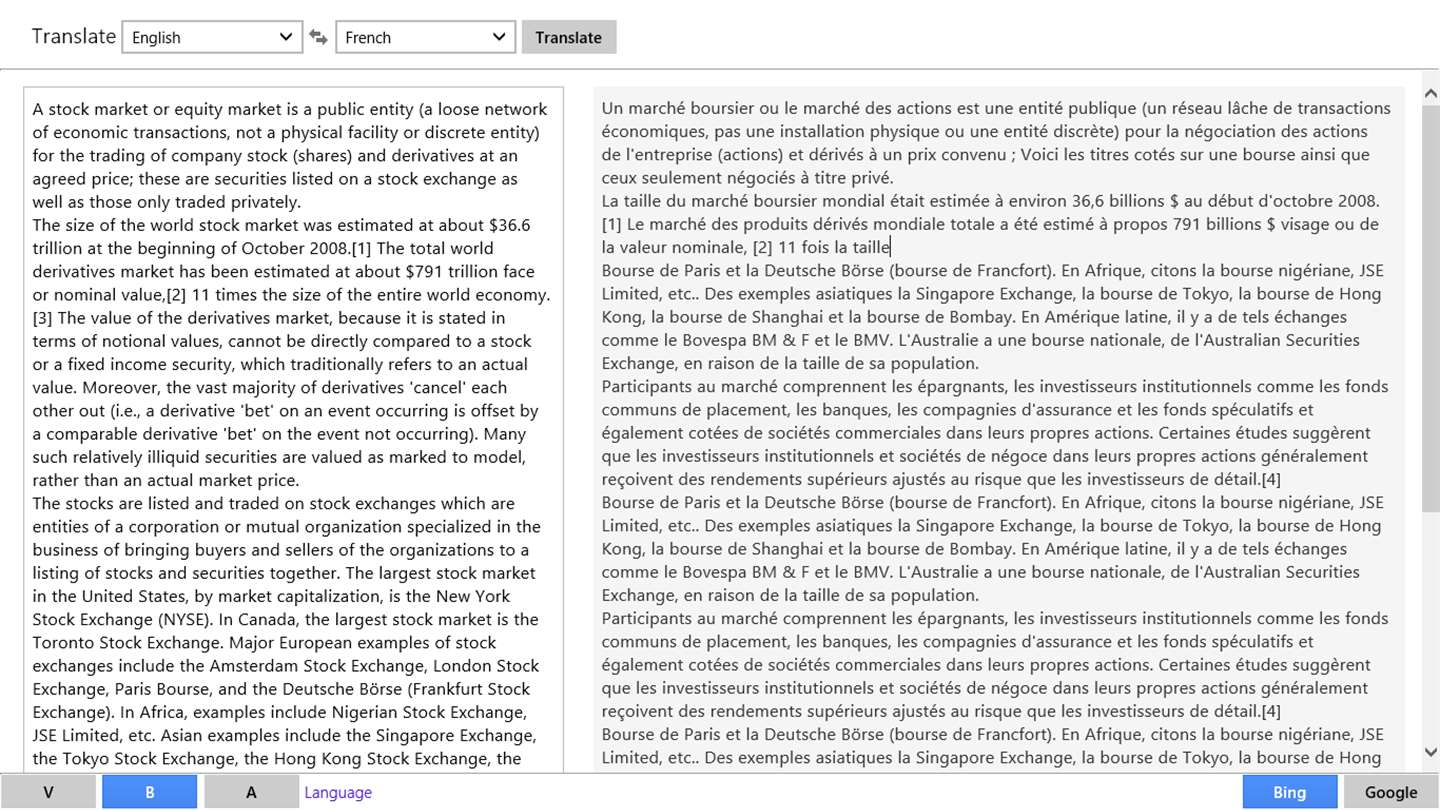 Translate English French Translate

A stock market or equity market is a public entity (a loose network of economic transactions, not a physical facility or discrete entity) for the trading of company stock (shares) and derivatives at an agreed price; these are securities listed on a stock exchange as well as those only traded privately.
The size of the world stock market was estimated at about $36.6 trillion at the beginning of October 2008.[1] The total world derivatives market has been estimated at about $791 trillion face or nominal value,[2] 11 times the size of the entire world economy.[3] The value of the derivatives market, because it is stated in terms of notional values, cannot be directly compared to a stock or a fixed income security, which traditionally refers to an actual value. Moreover, the vast majority of derivatives 'cancel' each other out (i.e., a derivative 'bet' on an event occurring is offset by a comparable derivative 'bet' on the event not occurring). Many such relatively illiquid securities are valued as marked to model, rather than an actual market price.
The stocks are listed and traded on stock exchanges which are entities of a corporation or mutual organization specialized in the business of bringing buyers and sellers of the organizations to a listing of stocks and securities together. The largest stock market in the United States, by market capitalization, is the New York Stock Exchange (NYSE). In Canada, the largest stock market is the Toronto Stock Exchange. Major European examples of stock exchanges include the Amsterdam Stock Exchange, London Stock Exchange, Paris Bourse, and the Deutsche Börse (Frankfurt Stock Exchange). In Africa, examples include Nigerian Stock Exchange, JSE Limited, etc. Asian examples include the Singapore Exchange, the Tokyo Stock Exchange, the Hong Kong Stock Exchange, the

Un marché boursier ou le marché des actions est une entité publique (un réseau lâche de transactions économiques, pas une installation physique ou une entité discrète) pour la négociation des actions de l'entreprise (actions) et dérivés à un prix convenu ; Voici les titres cotés sur une bourse ainsi que ceux seulement négociés à titre privé.
La taille du marché boursier mondial était estimée à environ 36,6 billions $ au début d'octobre 2008.[1] Le marché des produits dérivés mondiale totale a été estimé à propos 791 billions $ visage ou de la valeur nominale, [2] 11 fois la taille
Bourse de Paris et la Deutsche Börse (bourse de Francfort). En Afrique, citons la bourse nigériane, JSE Limited, etc.. Des exemples asiatiques la Singapore Exchange, la bourse de Tokyo, la bourse de Hong Kong, la bourse de Shanghai et la bourse de Bombay. En Amérique latine, il y a de tels échanges comme le Bovespa BM & F et le BMV. L'Australie a une bourse nationale, de l'Australian Securities Exchange, en raison de la taille de sa population.
Participants au marché comprennent les épargnants, les investisseurs institutionnels comme les fonds communs de placement, les banques, les compagnies d'assurance et les fonds spéculatifs et également cotées de sociétés commerciales dans leurs propres actions. Certaines études suggèrent que les investisseurs institutionnels et sociétés de négoce dans leurs propres actions généralement reçoivent des rendements supérieurs ajustés au risque que les investisseurs de détail.[4]
Bourse de Paris et la Deutsche Börse (bourse de Francfort). En Afrique, citons la bourse nigériane, JSE Limited, etc.. Des exemples asiatiques la Singapore Exchange, la bourse de Tokyo, la bourse de Hong Kong, la bourse de Shanghai et la bourse de Bombay. En Amérique latine, il y a de tels échanges comme le Bovespa BM & F et le BMV. L'Australie a une bourse nationale, de l'Australian Securities Exchange, en raison de la taille de sa population.
Participants au marché comprennent les épargnants, les investisseurs institutionnels comme les fonds communs de placement, les banques, les compagnies d'assurance et les fonds spéculatifs et également cotées de sociétés commerciales dans leurs propres actions. Certaines études suggèrent que les investisseurs institutionnels et sociétés de négoce dans leurs propres actions généralement reçoivent des rendements supérieurs ajustés au risque que les investisseurs de détail.[4]
Bourse de Paris et la Deutsche Börse (bourse de Francfort). En Afrique, citons la bourse nigériane, JSE Limited, etc.. Des exemples asiatiques la Singapore Exchange, la bourse de Tokyo, la bourse de Hong

V B A Language Bing Google